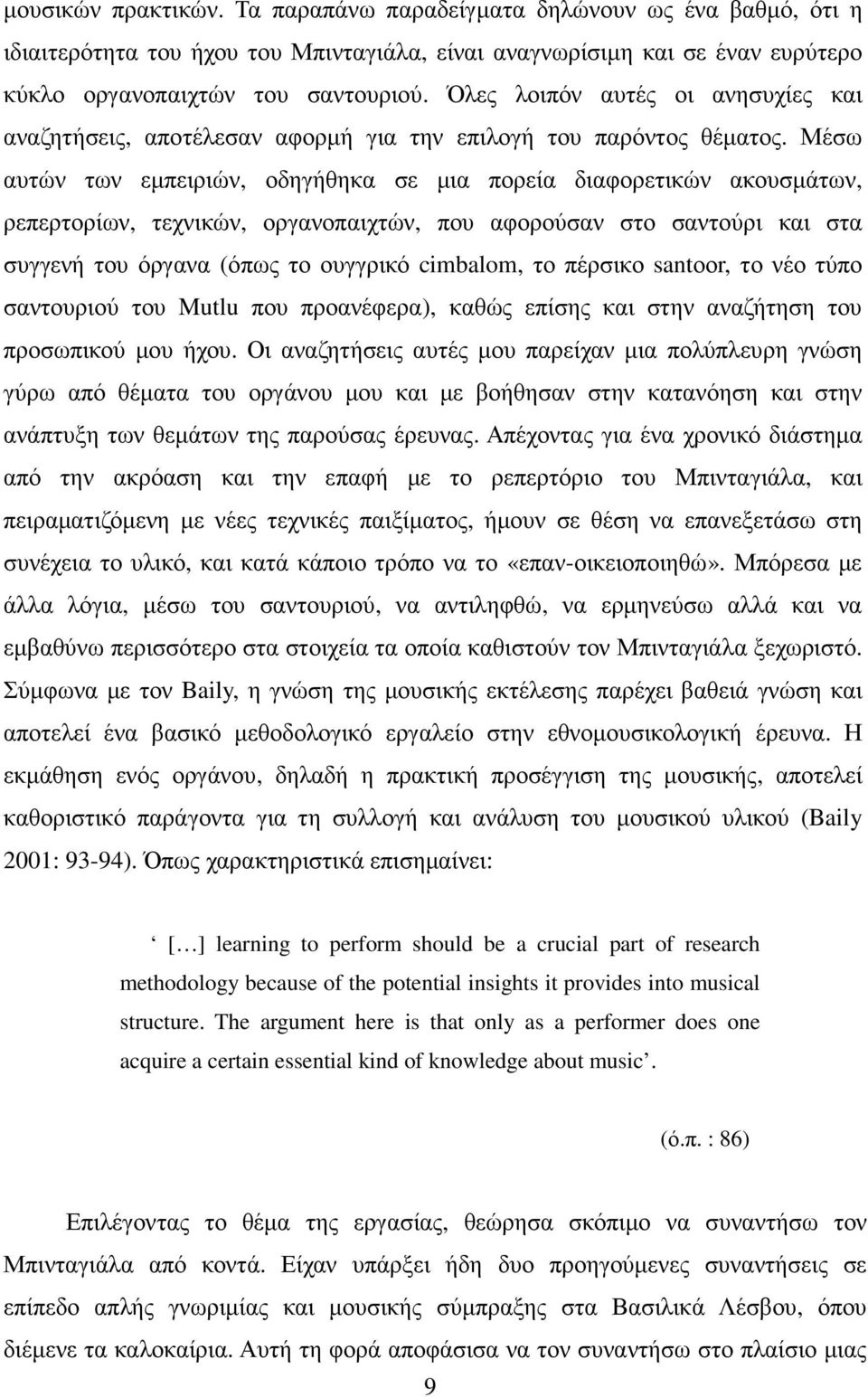 μουσικών πρακτικών. Τα παραπάνω παραδείγματα δηλώνουν ως ένα βαθμό, ότι η ιδιαιτερότητα του ήχου του Μπινταγιάλα, είναι αναγνωρίσιμη και σε έναν ευρύτερο κύκλο οργανοπαιχτών του σαντουριού. Όλες λοιπόν αυτές οι ανησυχίες και αναζητήσεις, αποτέλεσαν αφορμή για την επιλογή του παρόντος θέματος. Μέσω αυτών των εμπειριών, οδηγήθηκα σε μια πορεία διαφορετικών ακουσμάτων, ρεπερτορίων, τεχνικών, οργανοπαιχτών, που αφορούσαν στο σαντούρι και στα συγγενή του όργανα (όπως το ουγγρικό cimbalom, το πέρσικο santoor, το νέο τύπο σαντουριού του Mutlu που προανέφερα), καθώς επίσης και στην αναζήτηση του προσωπικού μου ήχου. Οι αναζητήσεις αυτές μου παρείχαν μια πολύπλευρη γνώση γύρω από θέματα του οργάνου μου και με βοήθησαν στην κατανόηση και στην ανάπτυξη των θεμάτων της παρούσας έρευνας. Απέχοντας για ένα χρονικό διάστημα από την ακρόαση και την επαφή με το ρεπερτόριο του Μπινταγιάλα, και πειραματιζόμενη με νέες τεχνικές παιξίματος, ήμουν σε θέση να επανεξετάσω στη συνέχεια το υλικό, και κατά κάποιο τρόπο να το «επαν-οικειοποιηθώ». Μπόρεσα με άλλα λόγια, μέσω του σαντουριού, να αντιληφθώ, να ερμηνεύσω αλλά και να εμβαθύνω περισσότερο στα στοιχεία τα οποία καθιστούν τον Μπινταγιάλα ξεχωριστό. Σύμφωνα με τον Baily, η γνώση της μουσικής εκτέλεσης παρέχει βαθειά γνώση και αποτελεί ένα βασικό μεθοδολογικό εργαλείο στην εθνομουσικολογική έρευνα. Η εκμάθηση ενός οργάνου, δηλαδή η πρακτική προσέγγιση της μουσικής, αποτελεί καθοριστικό παράγοντα για τη συλλογή και ανάλυση του μουσικού υλικού (Baily 2001: 93-94). Όπως χαρακτηριστικά επισημαίνει:

‘ […] learning to perform should be a crucial part of research methodology because of the potential insights it provides into musical structure. The argument here is that only as a performer does one acquire a certain essential kind of knowledge about music’.

(ό.π. : 86)

Επιλέγοντας το θέμα της εργασίας, θεώρησα σκόπιμο να συναντήσω τον Μπινταγιάλα από κοντά. Είχαν υπάρξει ήδη δυο προηγούμενες συναντήσεις σε επίπεδο απλής γνωριμίας και μουσικής σύμπραξης στα Βασιλικά Λέσβου, όπου διέμενε τα καλοκαίρια. Αυτή τη φορά αποφάσισα να τον συναντήσω στο πλαίσιο μιας

9